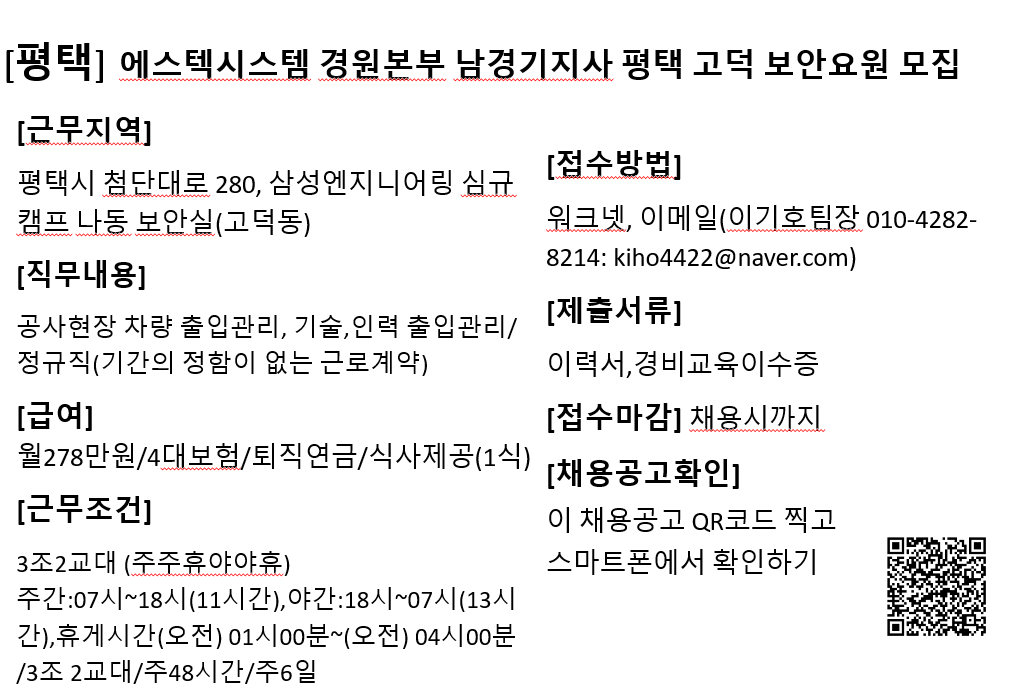 [평택] 에스텍시스템 경원본부 남경기지사 평택 고덕 보안요원 모집

[근무지역]

평택시 첨단대로 280, 삼성엔지니어링 심규 캠프 나동 보안실(고덕동)

[직무내용]

공사현장 차량 출입관리, 기술,인력 출입관리/ 정규직(기간의 정함이 없는 근로계약)

[급여]

월278만원/4대보험/퇴직연금/식사제공(1식)

[근무조건]

3조2교대 (주주휴야야휴)
주간:07시~18시(11시간),야간:18시~07시(13시간),휴게시간(오전) 01시00분~(오전) 04시00분 /3조 2교대/주48시간/주6일

[접수방법]

워크넷, 이메일(이기호팀장 010-4282-8214: kiho4422@naver.com)

[제출서류]

이력서,경비교육이수증

[접수마감] 채용시까지

[채용공고확인]

이 채용공고 QR코드 찍고 스마트폰에서 확인하기